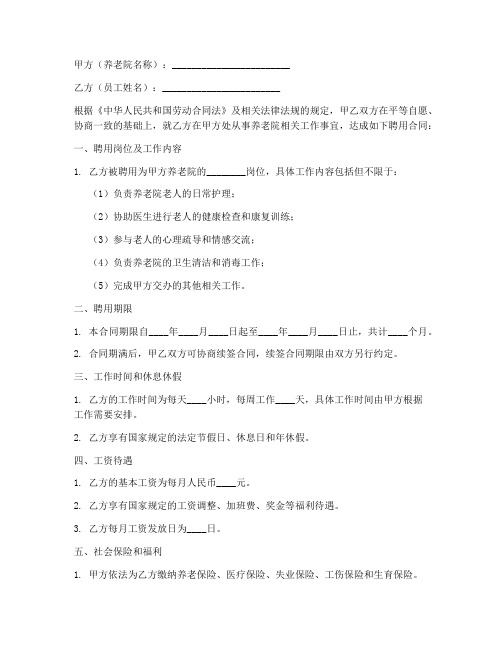 甲方（养老院名称）：________________________

乙方（员工姓名）：________________________

根据《中华人民共和国劳动合同法》及相关法律法规的规定，甲乙双方在平等自愿、协商一致的基础上，就乙方在甲方处从事养老院相关工作事宜，达成如下聘用合同：

一、聘用岗位及工作内容

1. 乙方被聘用为甲方养老院的________岗位，具体工作内容包括但不限于：

（1）负责养老院老人的日常护理；

（2）协助医生进行老人的健康检查和康复训练；

（3）参与老人的心理疏导和情感交流；

（4）负责养老院的卫生清洁和消毒工作；

（5）完成甲方交办的其他相关工作。

二、聘用期限

1. 本合同期限自____年____月____日起至____年____月____日止，共计____个月。

2. 合同期满后，甲乙双方可协商续签合同，续签合同期限由双方另行约定。

三、工作时间和休息休假

1. 乙方的工作时间为每天____小时，每周工作____天，具体工作时间由甲方根据工作需要安排。

2. 乙方享有国家规定的法定节假日、休息日和年休假。

四、工资待遇

1. 乙方的基本工资为每月人民币____元。

2. 乙方享有国家规定的工资调整、加班费、奖金等福利待遇。

3. 乙方每月工资发放日为____日。

五、社会保险和福利

1. 甲方依法为乙方缴纳养老保险、医疗保险、失业保险、工伤保险和生育保险。